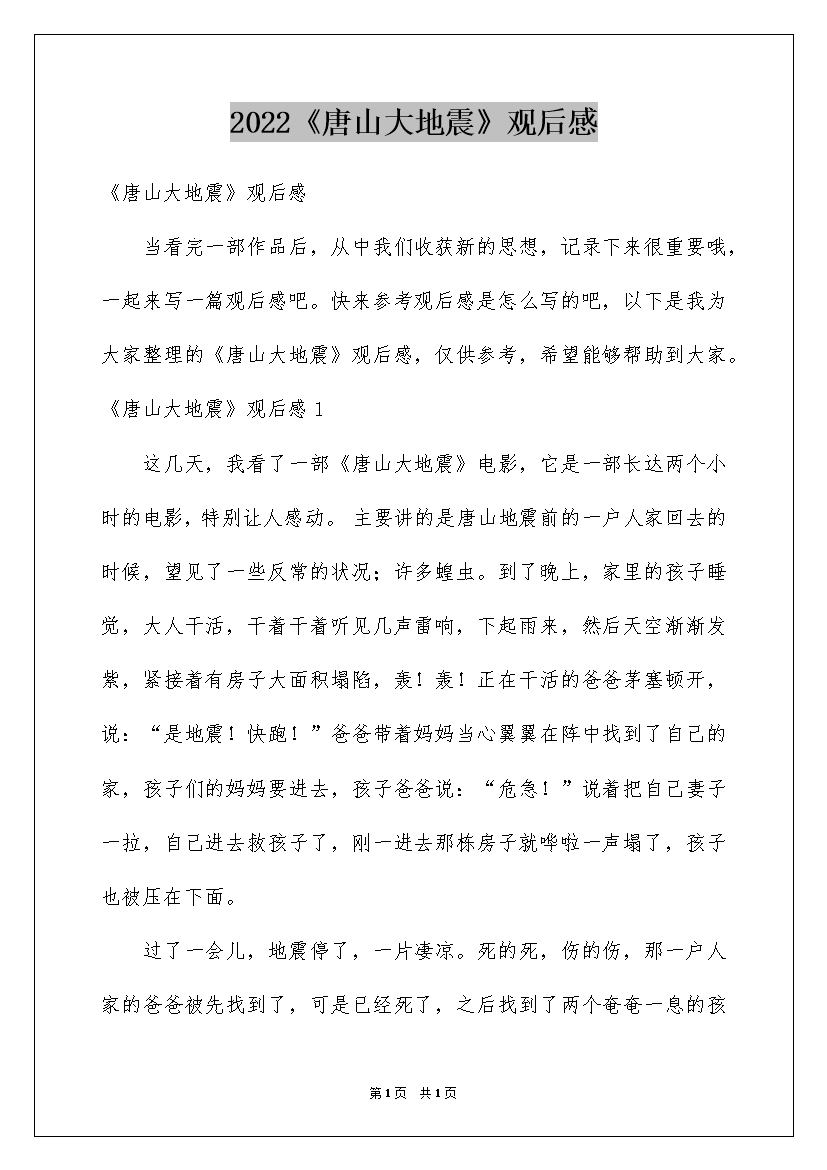 2022《唐山大地震》观后感

《唐山大地震》观后感

当看完一部作品后，从中我们收获新的思想，记录下来很重要哦，一起来写一篇观后感吧。快来参考观后感是怎么写的吧，以下是我为大家整理的《唐山大地震》观后感，仅供参考，希望能够帮助到大家。

《唐山大地震》观后感1

这几天，我看了一部《唐山大地震》电影，它是一部长达两个小时的电影，特别让人感动。主要讲的是唐山地震前的一户人家回去的时候，望见了一些反常的状况；许多蝗虫。到了晚上，家里的孩子睡觉，大人干活，干着干着听见几声雷响，下起雨来，然后天空渐渐发紫，紧接着有房子大面积塌陷，轰！轰！正在干活的爸爸茅塞顿开，说：“是地震！快跑！”爸爸带着妈妈当心翼翼在阵中找到了自己的家，孩子们的妈妈要进去，孩子爸爸说：“危急！”说着把自己妻子一拉，自己进去救孩子了，刚一进去那栋房子就哗啦一声塌了，孩子也被压在下面。

过了一会儿，地震停了，一片凄凉。死的死，伤的伤，那一户人家的爸爸被先找到了，可是已经死了，之后找到了两个奄奄一息的孩

第1页 共1页